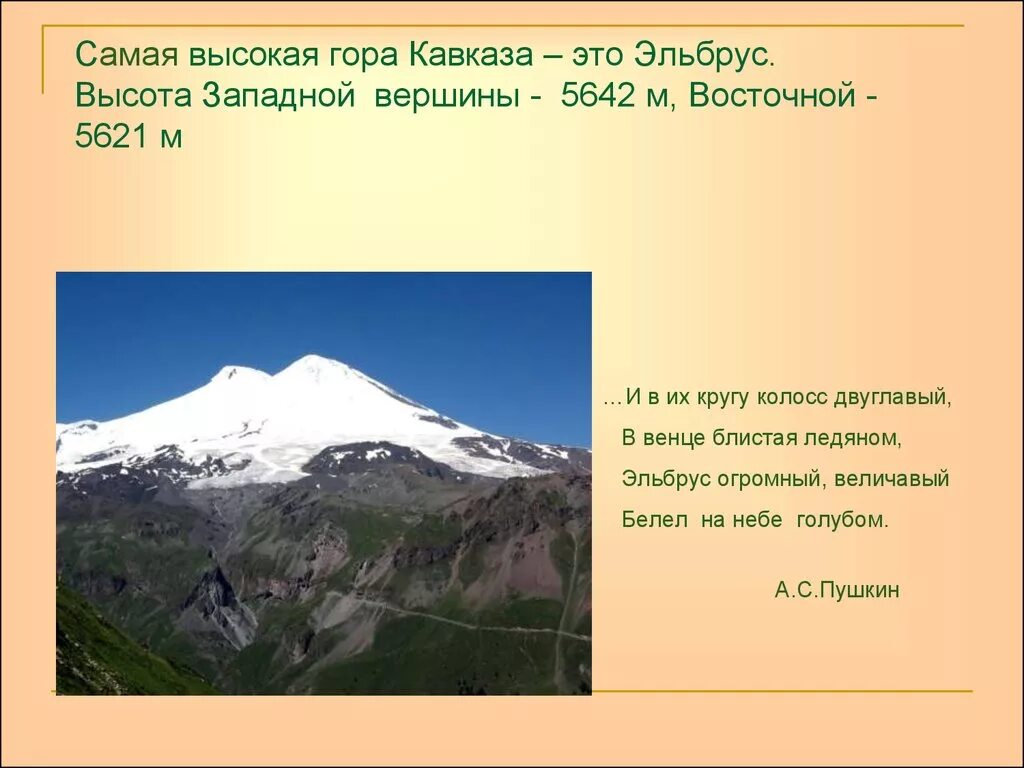 Самая высокая гора Кавказа – это Эльбрус. Высота Западной вершины - 5642 м, Восточной - 5621 м

…И в их кругу колосс двуглавый,
В венце блистая ледяном,
Эльбрус огромный, величавый
Белел на небе голубом.

А.С.Пушкин